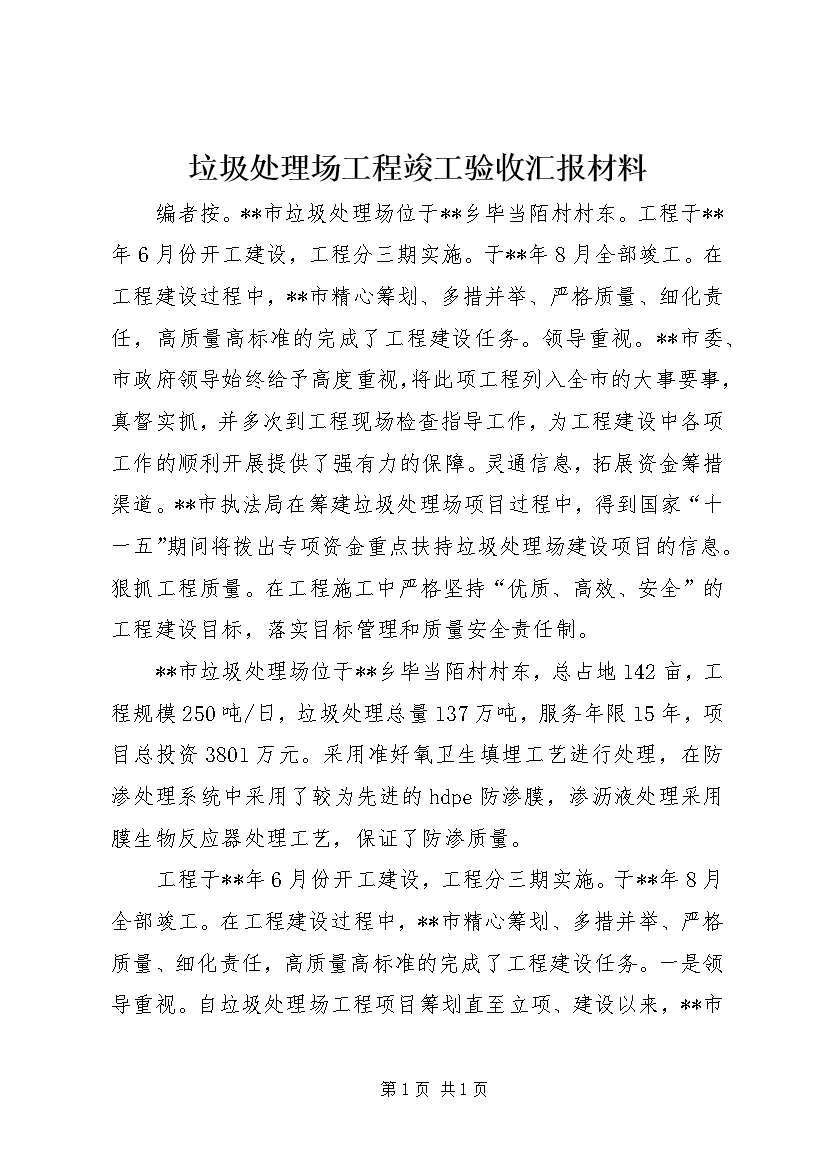 垃圾处理场工程竣工验收汇报材料

编者按。**市垃圾处理场位于**乡毕当陌村村东。工程于**年6月份开工建设，工程分三期实施。于**年8月全部竣工。在工程建设过程中，**市精心筹划、多措并举、严格质量、细化责任，高质量高标准的完成了工程建设任务。领导重视。**市委、市政府领导始终给予高度重视，将此项工程列入全市的大事要事，真督实抓，并多次到工程现场检查指导工作，为工程建设中各项工作的顺利开展提供了强有力的保障。灵通信息，拓展资金筹措渠道。**市执法局在筹建垃圾处理场项目过程中，得到国家“十一五”期间将拨出专项资金重点扶持垃圾处理场建设项目的信息。狠抓工程质量。在工程施工中严格坚持“优质、高效、安全”的工程建设目标，落实目标管理和质量安全责任制。

**市垃圾处理场位于**乡毕当陌村村东，总占地142亩，工程规模250吨/日，垃圾处理总量137万吨，服务年限15年，项目总投资3801万元。采用准好氧卫生填埋工艺进行处理，在防渗处理系统中采用了较为先进的hdpe防渗膜，渗沥液处理采用膜生物反应器处理工艺，保证了防渗质量。

工程于**年6月份开工建设，工程分三期实施。于**年8月全部竣工。在工程建设过程中，**市精心筹划、多措并举、严格质量、细化责任，高质量高标准的完成了工程建设任务。一是领导重视。自垃圾处理场工程项目筹划直至立项、建设以来，**市

第1页 共1页